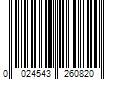 0 024543 260820